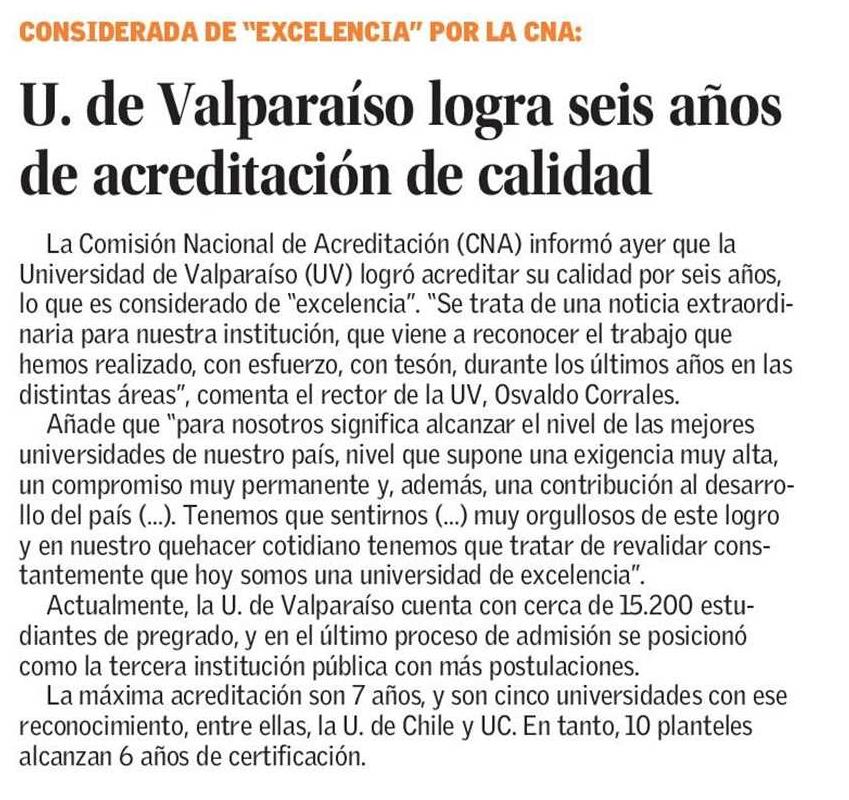 CONSIDERADA DE "EXCELENCIA" POR LA CNA:

U. de Valparaíso logra seis años de acreditación de calidad

La Comisión Nacional de Acreditación (CNA) informó ayer que la Universidad de Valparaíso (UV) logró acreditar su calidad por seis años, lo que es considerado de "excelencia". "Se trata de una noticia extraordinaria para nuestra institución, que viene a reconocer el trabajo que hemos realizado, con esfuerzo, con tesón, durante los últimos años en las distintas áreas", comenta el rector de la UV, Osvaldo Corrales.

Añade que "para nosotros significa alcanzar el nivel de las mejores universidades de nuestro país, nivel que supone una exigencia muy alta, un compromiso muy permanente y, además, una contribución al desarrollo del país (...). Tenemos que sentirnos (...) muy orgullosos de este logro y en nuestro quehacer cotidiano tenemos que tratar de revalidar constantemente que hoy somos una universidad de excelencia".

Actualmente, la U. de Valparaíso cuenta con cerca de 15.200 estudiantes de pregrado, y en el último proceso de admisión se posicionó como la tercera institución pública con más postulaciones.

La máxima acreditación son 7 años, y son cinco universidades con ese reconocimiento, entre ellas, la U. de Chile y UC. En tanto, 10 planteles alcanzan 6 años de certificación.